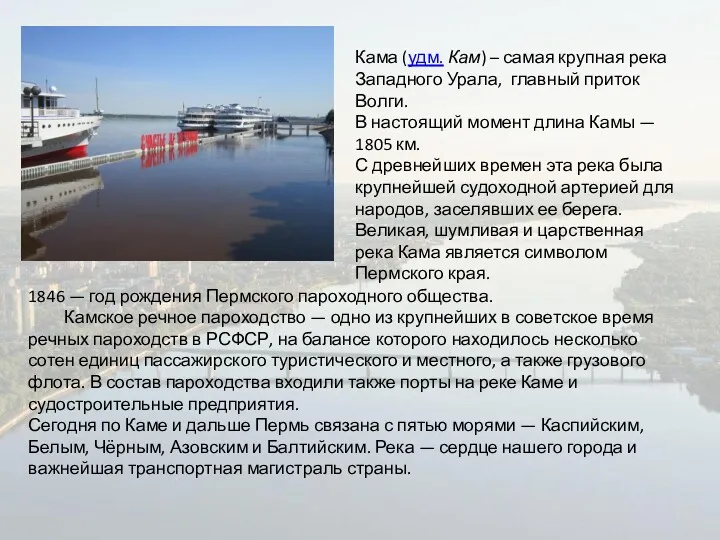 Кама (удм. Кам) – самая крупная река Западного Урала, главный приток Волги.
В настоящий момент длина Камы — 1805 км.
С древнейших времен эта река была крупнейшей судоходной артерией для народов, заселявших ее берега. Великая, шумливая и царственная река Кама является символом Пермского края.

1846 — год рождения Пермского пароходного общества.
Камское речное пароходство — одно из крупнейших в советское время речных пароходств в РСФСР, на балансе которого находилось несколько сотен единиц пассажирского туристического и местного, а также грузового флота. В состав пароходства входили также порты на реке Каме и судостроительные предприятия.
Сегодня по Каме и дальше Пермь связана с пятью морями — Каспийским, Белым, Чёрным, Азовским и Балтийским. Река — сердце нашего города и важнейшая транспортная магистраль страны.